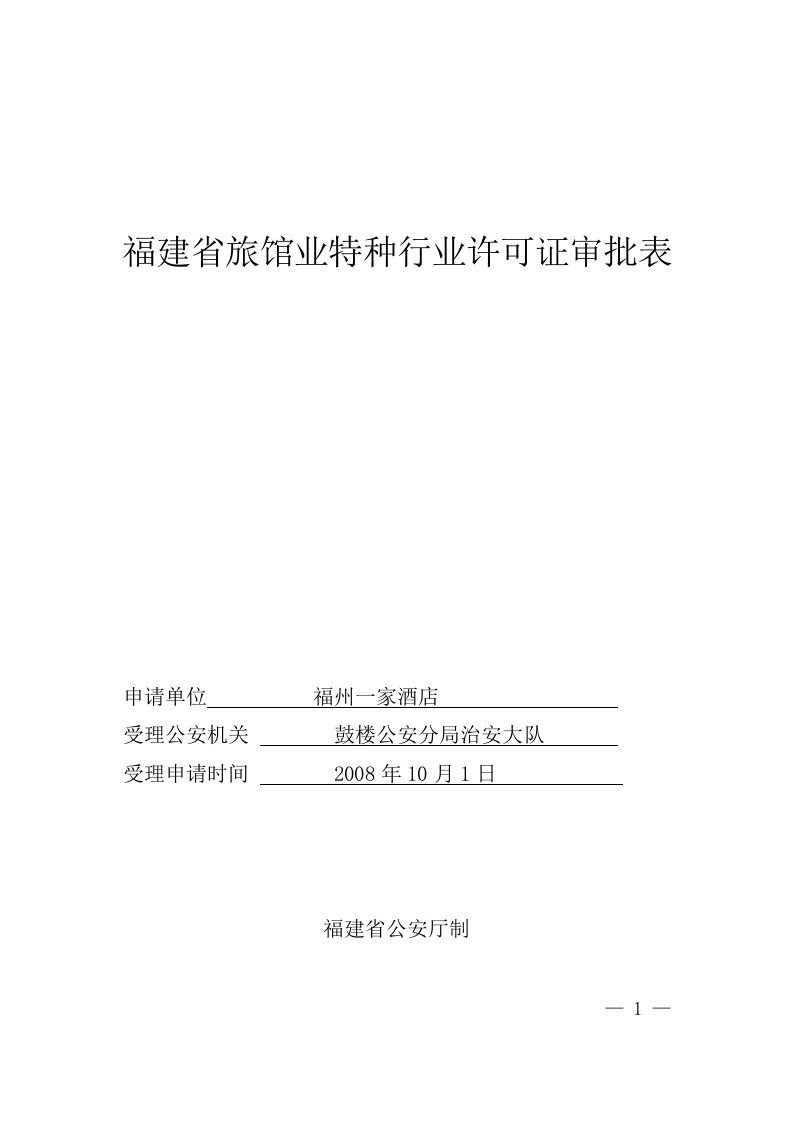 福建省旅馆业特种行业许可证审批表

申请单位 福州一家酒店

受理公安机关 鼓楼公安分局治安大队

受理申请时间 2008 年 10 月 1 日

福建省公安厅制

— 1 —